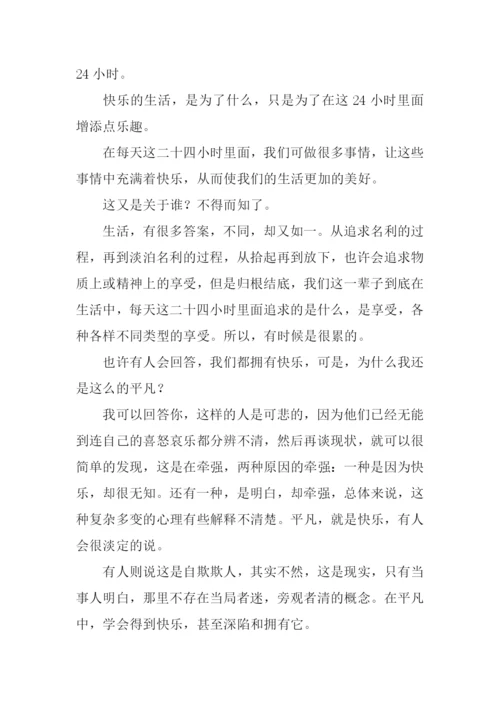 24 小时。

快乐的生活，是为了什么，只是为了在这 24 小时里面增添点乐趣。

在每天这二十四小时里面，我们可做很多事情，让这些事情中充满着快乐，从而使我们的生活更加的美好。

这又是关于谁？不得而知了。

生活，有很多答案，不同，却又如一。从追求名利的过程，再到淡泊名利的过程，从拾起再到放下，也许会追求物质上或精神上的享受，但是归根结底，我们这一辈子到底在生活中，每天这二十四小时里面追求的是什么，是享受，各种各样不同类型的享受。所以，有时候是很累的。

也许有人会回答，我们都拥有快乐，可是，为什么我还是这么的平凡？

我可以回答你，这样的人是可悲的，因为他们已经无能到连自己的喜怒哀乐都分辨不清，然后再谈现状，就可以很简单的发现，这是在牵强，两种原因的牵强：一种是因为快乐，却很无知。还有一种，是明白，却牵强，总体来说，这种复杂多变的心理有些解释不清楚。平凡，就是快乐，有人会很淡定的说。

有人则说这是自欺欺人，其实不然，这是现实，只有当事人明白，那里不存在当局者迷，旁观者清的概念。在平凡中，学会得到快乐，甚至深陷和拥有它。